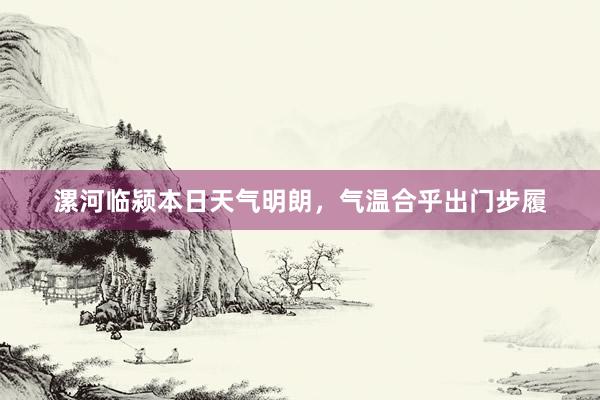 漯河临颍本日天气明朗，气温合乎出门步履